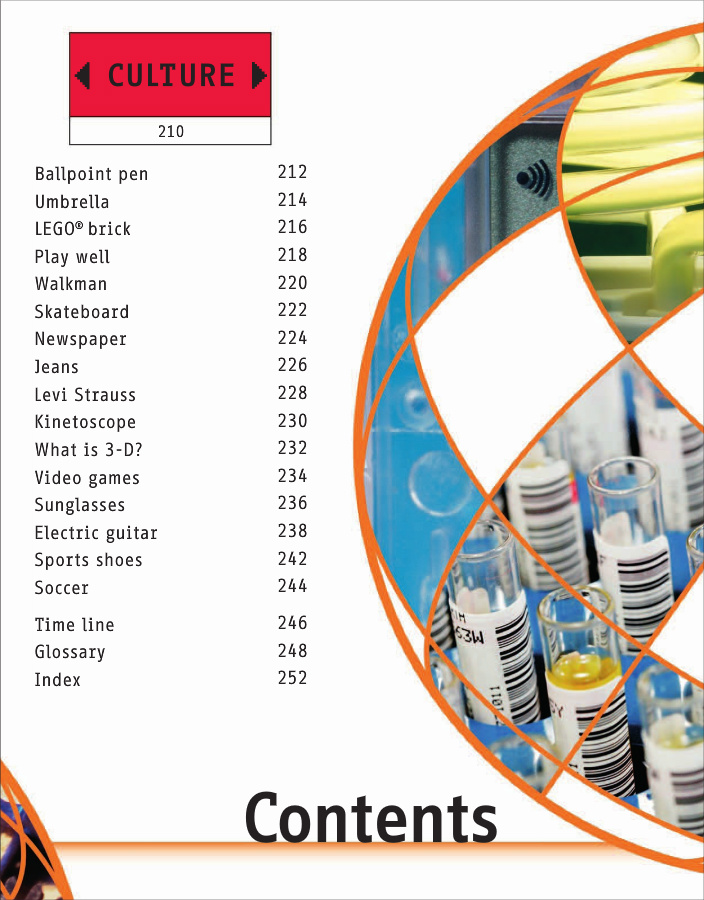 CULTURE

210

Ballpoint pen 212
Umbrella 214
LEGO® brick 216
Play well 218
Walkman 220
Skateboard 222
Newspaper 224
Jeans 226
Levi Strauss 228
Kinetoscope 230
What is 3-D? 232
Video games 234
Sunglasses 236
Electric guitar 238
Sports shoes 242
Soccer 244

Time line 246
Glossary 248
Index 252

Contents